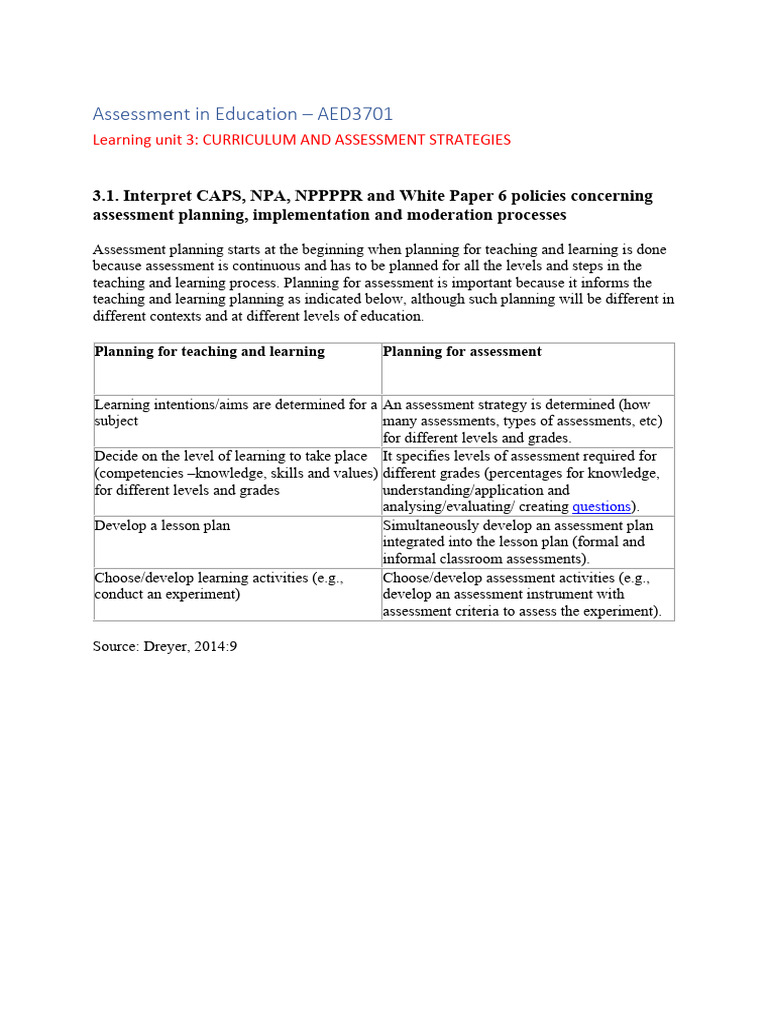 Assessment in Education – AED3701

Learning unit 3: CURRICULUM AND ASSESSMENT STRATEGIES

3.1. Interpret CAPS, NPA, NPPPPR and White Paper 6 policies concerning assessment planning, implementation and moderation processes

Assessment planning starts at the beginning when planning for teaching and learning is done because assessment is continuous and has to be planned for all the levels and steps in the teaching and learning process. Planning for assessment is important because it informs the teaching and learning planning as indicated below, although such planning will be different in different contexts and at different levels of education.

| Planning for teaching and learning | Planning for assessment |
|---|---|
| Learning intentions/aims are determined for a subject | An assessment strategy is determined (how many assessments, types of assessments, etc) for different levels and grades. |
| Decide on the level of learning to take place (competencies –knowledge, skills and values) for different levels and grades | It specifies levels of assessment required for different grades (percentages for knowledge, understanding/application and analysing/evaluating/ creating questions). |
| Develop a lesson plan | Simultaneously develop an assessment plan integrated into the lesson plan (formal and informal classroom assessments). |
| Choose/develop learning activities (e.g., conduct an experiment) | Choose/develop assessment activities (e.g., develop an assessment instrument with assessment criteria to assess the experiment). |

Source: Dreyer, 2014:9